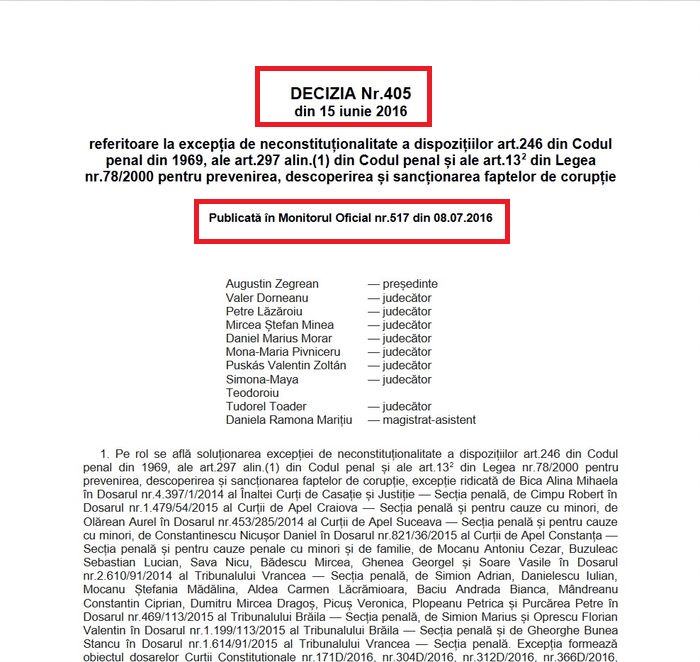 DECIZIA Nr.405
din 15 iunie 2016

referitoare la excepția de neconstituționalitate a dispozițiilor art.246 din Codul penal din 1969, ale art.297 alin.(1) din Codul penal și ale art.$13^2$ din Legea nr.78/2000 pentru prevenirea, descoperirea și sancționarea faptelor de corupție

Publicată în Monitorul Oficial nr.517 din 08.07.2016

| | |
|---|---|
| Augustin Zegrean | — președinte |
| Valer Dorneanu | — judecător |
| Petre Lăzăroiu | — judecător |
| Mircea Ștefan Minea | — judecător |
| Daniel Marius Morar | — judecător |
| Mona-Maria Pivniceru | — judecător |
| Puskás Valentin Zoltán | — judecător |
| Simona-Maya Teodoroiu | — judecător |
| Tudorel Toader | — judecător |
| Daniela Ramona Marițiu | — magistrat-asistent |

1. Pe rol se află soluționarea excepției de neconstituționalitate a dispozițiilor art.246 din Codul penal din 1969, ale art.297 alin.(1) din Codul penal și ale art.$13^2$ din Legea nr.78/2000 pentru prevenirea, descoperirea și sancționarea faptelor de corupție, excepție ridicată de Bica Alina Mihaela în Dosarul nr.4.397/1/2014 al Înaltei Curți de Casație și Justiție — Secția penală, de Cimpu Robert în Dosarul nr.1.479/54/2015 al Curții de Apel Craiova — Secția penală și pentru cauze cu minori, de Olărean Aurel în Dosarul nr.453/285/2014 al Curții de Apel Suceava — Secția penală și pentru cauze cu minori, de Constantinescu Nicușor Daniel în Dosarul nr.821/36/2015 al Curții de Apel Constanța — Secția penală și pentru cauze penale cu minori și de familie, de Mocanu Antoniu Cezar, Buzuleac Sebastian Lucian, Sava Nicu, Bădescu Mircea, Ghenea Georgel și Soare Vasile în Dosarul nr.2.610/91/2014 al Tribunalului Vrancea — Secția penală, de Simion Adrian, Danielescu Iulian, Mocanu Ștefania Mădălina, Aldea Carmen Lăcrămioara, Baciu Andrada Bianca, Mândreanu Constantin Ciprian, Dumitru Mircea Dragoș, Picuș Veronica, Plopeanu Petrica și Purcărea Petre în Dosarul nr.469/113/2015 al Tribunalului Brăila — Secția penală, de Simion Marius și Oprescu Florian Valentin în Dosarul nr.1.199/113/2015 al Tribunalului Brăila — Secția penală și de Gheorghe Bunea Stancu în Dosarul nr.1.614/91/2015 al Tribunalului Vrancea — Secția penală. Excepția formează obiectul dosarelor Curții Constituționale nr.171D/2016, nr.304D/2016, nr.312D/2016, nr.366D/2016,